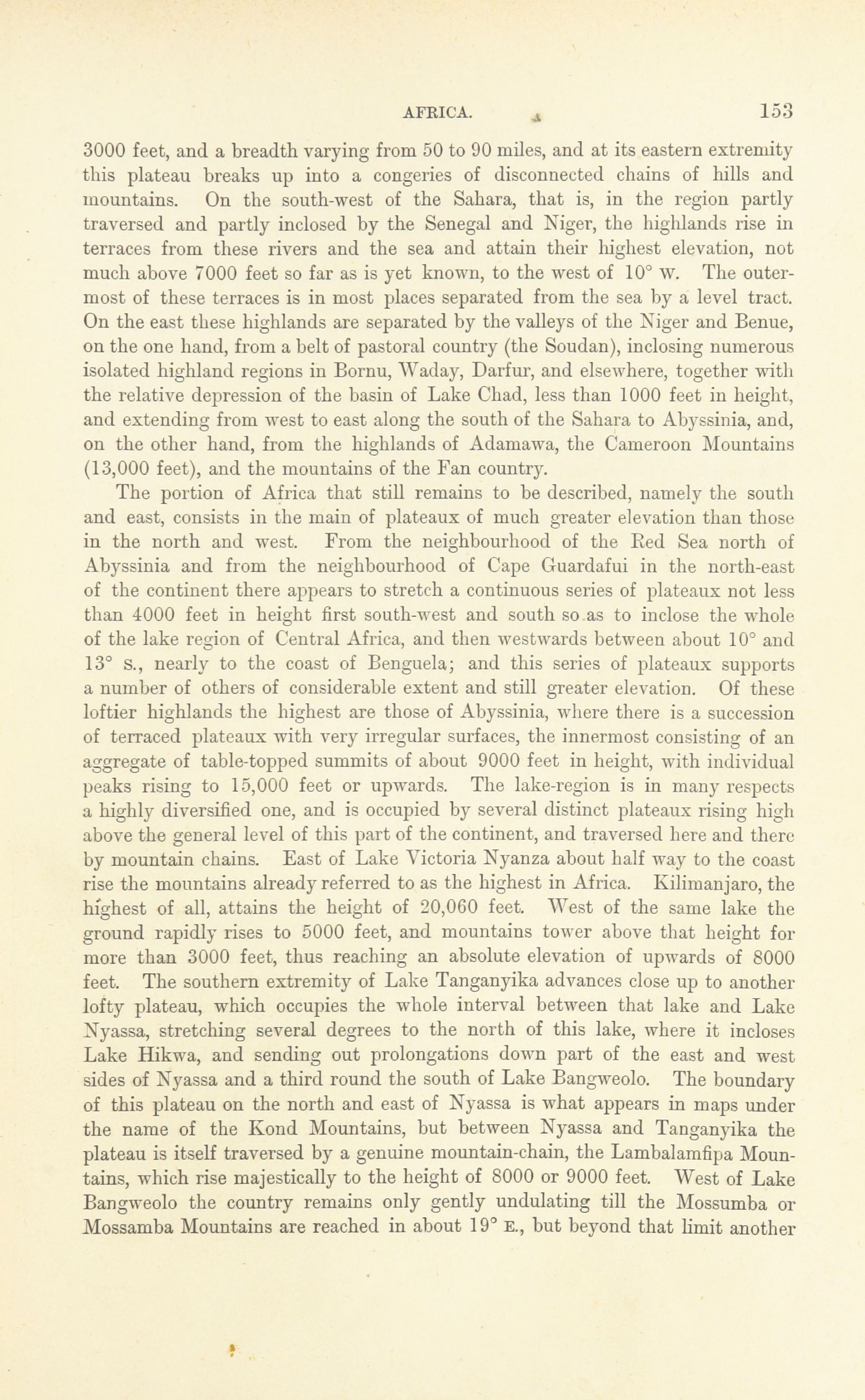 AFRICA. 153

3000 feet, and a breadth varying from 50 to 90 miles, and at its eastern extremity this plateau breaks up into a congeries of disconnected chains of hills and mountains. On the south-west of the Sahara, that is, in the region partly traversed and partly inclosed by the Senegal and Niger, the highlands rise in terraces from these rivers and the sea and attain their highest elevation, not much above 7000 feet so far as is yet known, to the west of 10° W. The outermost of these terraces is in most places separated from the sea by a level tract. On the east these highlands are separated by the valleys of the Niger and Benue, on the one hand, from a belt of pastoral country (the Soudan), inclosing numerous isolated highland regions in Bornu, Waday, Darfur, and elsewhere, together with the relative depression of the basin of Lake Chad, less than 1000 feet in height, and extending from west to east along the south of the Sahara to Abyssinia, and, on the other hand, from the highlands of Adamawa, the Cameroon Mountains (13,000 feet), and the mountains of the Fan country.

The portion of Africa that still remains to be described, namely the south and east, consists in the main of plateaux of much greater elevation than those in the north and west. From the neighbourhood of the Red Sea north of Abyssinia and from the neighbourhood of Cape Guardafui in the north-east of the continent there appears to stretch a continuous series of plateaux not less than 4000 feet in height first south-west and south so as to inclose the whole of the lake region of Central Africa, and then westwards between about 10° and 13° S., nearly to the coast of Benguela; and this series of plateaux supports a number of others of considerable extent and still greater elevation. Of these loftier highlands the highest are those of Abyssinia, where there is a succession of terraced plateaux with very irregular surfaces, the innermost consisting of an aggregate of table-topped summits of about 9000 feet in height, with individual peaks rising to 15,000 feet or upwards. The lake-region is in many respects a highly diversified one, and is occupied by several distinct plateaux rising high above the general level of this part of the continent, and traversed here and there by mountain chains. East of Lake Victoria Nyanza about half way to the coast rise the mountains already referred to as the highest in Africa. Kilimanjaro, the highest of all, attains the height of 20,060 feet. West of the same lake the ground rapidly rises to 5000 feet, and mountains tower above that height for more than 3000 feet, thus reaching an absolute elevation of upwards of 8000 feet. The southern extremity of Lake Tanganyika advances close up to another lofty plateau, which occupies the whole interval between that lake and Lake Nyassa, stretching several degrees to the north of this lake, where it incloses Lake Hikwa, and sending out prolongations down part of the east and west sides of Nyassa and a third round the south of Lake Bangweolo. The boundary of this plateau on the north and east of Nyassa is what appears in maps under the name of the Kond Mountains, but between Nyassa and Tanganyika the plateau is itself traversed by a genuine mountain-chain, the Lambalamfipa Mountains, which rise majestically to the height of 8000 or 9000 feet. West of Lake Bangweolo the country remains only gently undulating till the Mossumba or Mossamba Mountains are reached in about 19° E., but beyond that limit another